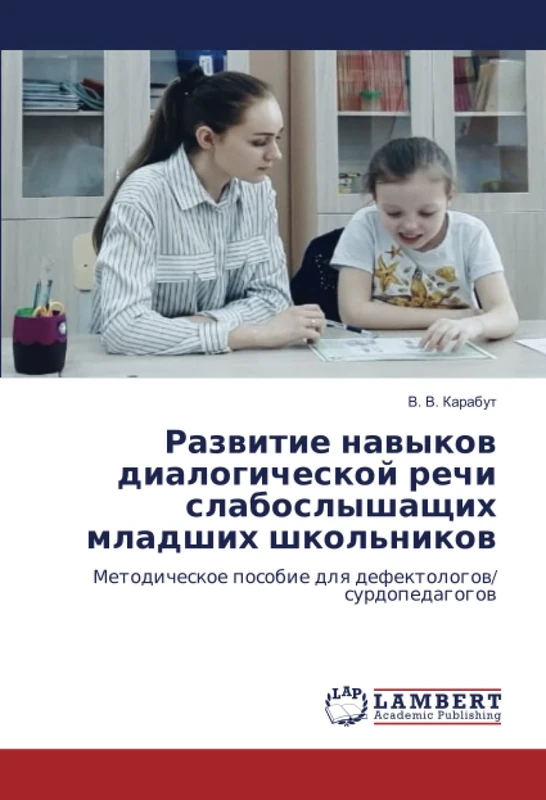 В. В. Карабут

Развитие навыков диалогической речи слабослышащих младших школьников

Методическое пособие для дефектологов/ сурдопедагогов

LAP
LAMBERT
Academic Publishing